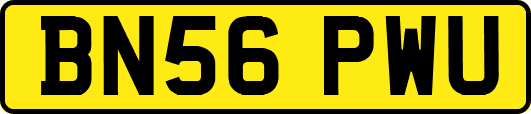 BN56 PWU